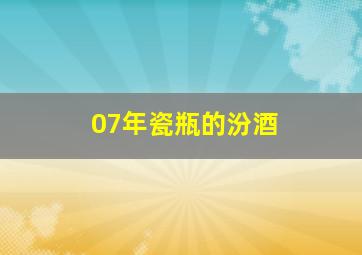 07年瓷瓶的汾酒